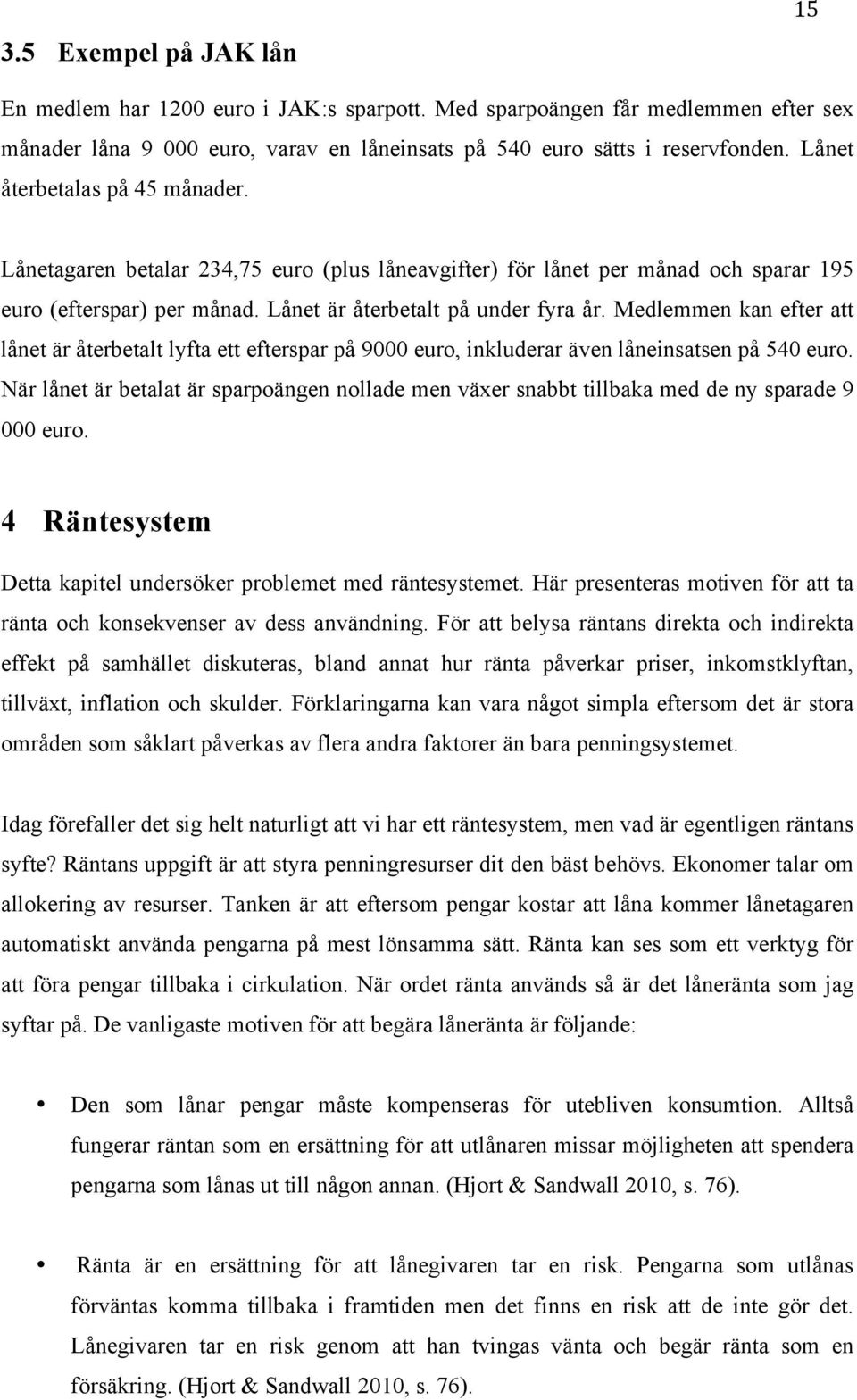 15

3.5 Exempel på JAK lån

En medlem har 1200 euro i JAK:s sparpott. Med sparpoängen får medlemmen efter sex månader låna 9 000 euro, varav en låneinsats på 540 euro sätts i reservfonden. Lånet återbetalas på 45 månader.

Lånetagaren betalar 234,75 euro (plus låneavgifter) för lånet per månad och sparar 195 euro (efterspar) per månad. Lånet är återbetalt på under fyra år. Medlemmen kan efter att lånet är återbetalt lyfta ett efterspar på 9000 euro, inkluderar även låneinsatsen på 540 euro. När lånet är betalat är sparpoängen nollade men växer snabbt tillbaka med de ny sparade 9 000 euro.

4 Räntesystem

Detta kapitel undersöker problemet med räntesystemet. Här presenteras motiven för att ta ränta och konsekvenser av dess användning. För att belysa räntans direkta och indirekta effekt på samhället diskuteras, bland annat hur ränta påverkar priser, inkomstklyftan, tillväxt, inflation och skulder. Förklaringarna kan vara något simpla eftersom det är stora områden som såklart påverkas av flera andra faktorer än bara penningsystemet.

Idag förefaller det sig helt naturligt att vi har ett räntesystem, men vad är egentligen räntans syfte? Räntans uppgift är att styra penningresurser dit den bäst behövs. Ekonomer talar om allokering av resurser. Tanken är att eftersom pengar kostar att låna kommer lånetagaren automatiskt använda pengarna på mest lönsamma sätt. Ränta kan ses som ett verktyg för att föra pengar tillbaka i cirkulation. När ordet ränta används så är det låneränta som jag syftar på. De vanligaste motiven för att begära låneränta är följande:

• Den som lånar pengar måste kompenseras för utebliven konsumtion. Alltså fungerar räntan som en ersättning för att utlånaren missar möjligheten att spendera pengarna som lånas ut till någon annan. (Hjort & Sandwall 2010, s. 76).

• Ränta är en ersättning för att långivaren tar en risk. Pengarna som utlånas förväntas komma tillbaka i framtiden men det finns en risk att de inte gör det. Långivaren tar en risk genom att han tvingas vänta och begär ränta som en försäkring. (Hjort & Sandwall 2010, s. 76).